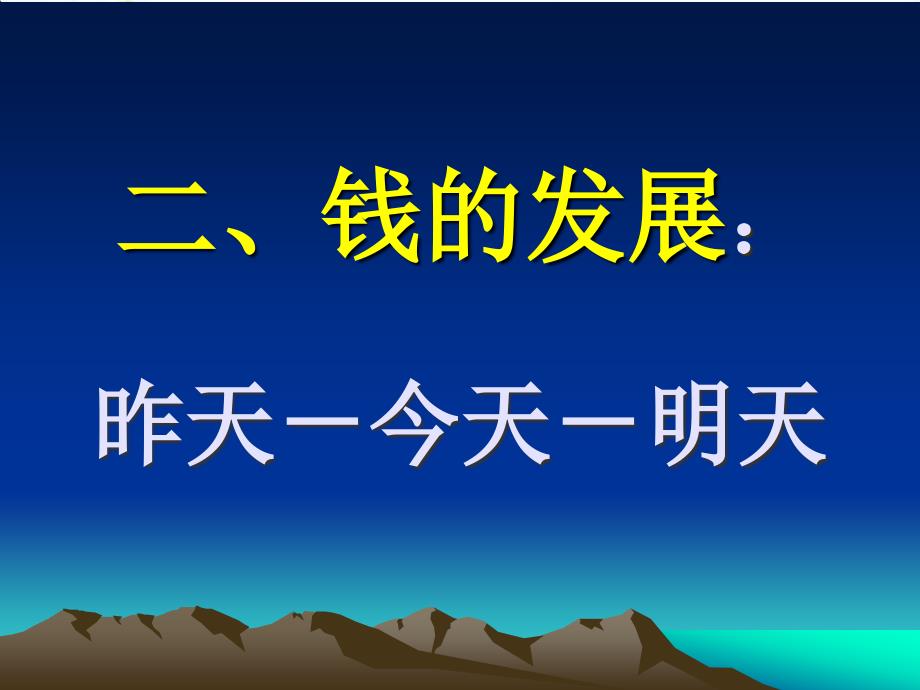 二、钱的发展：

昨天—今天—明天